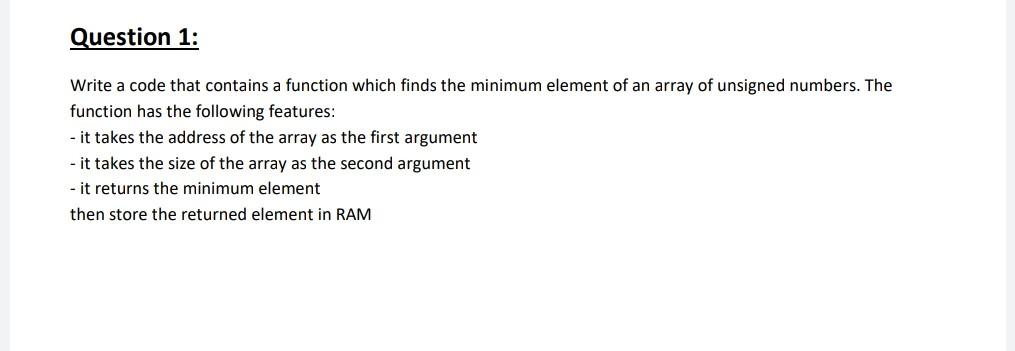 Question 1:

Write a code that contains a function which finds the minimum element of an array of unsigned numbers. The function has the following features:
- it takes the address of the array as the first argument
- it takes the size of the array as the second argument
- it returns the minimum element
then store the returned element in RAM